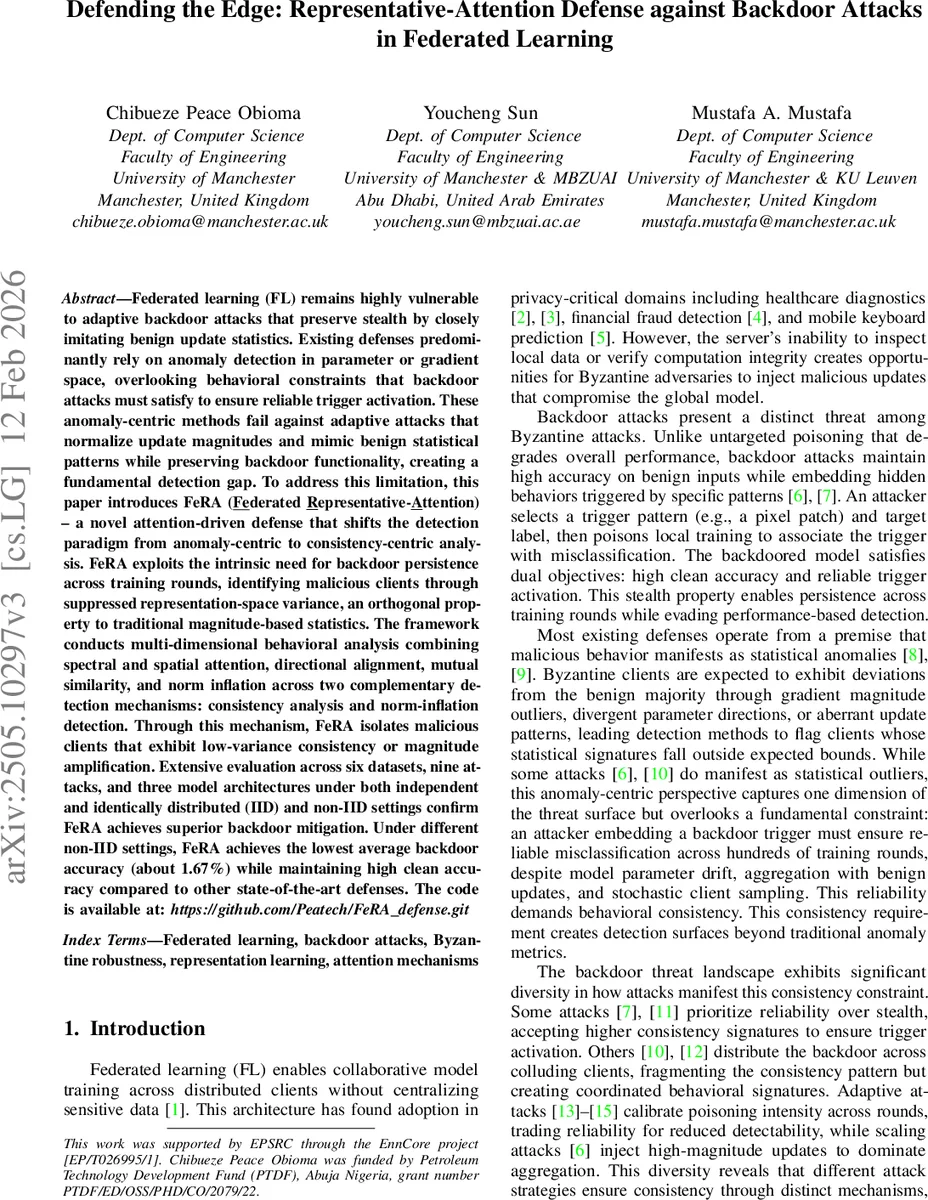 Defending the Edge: Representative-Attention Defense against Backdoor Attacks in Federated Learning

Chibueze Peace Obioma
Dept. of Computer Science
Faculty of Engineering
University of Manchester
Manchester, United Kingdom
chibueze.obioma@manchester.ac.uk

Youcheng Sun
Dept. of Computer Science
Faculty of Engineering
University of Manchester & MBZUAI
Abu Dhabi, United Arab Emirates
youcheng.sun@mbzuai.ac.ae

Mustafa A. Mustafa
Dept. of Computer Science
Faculty of Engineering
University of Manchester & KU Leuven
Manchester, United Kingdom
mustafa.mustafa@manchester.ac.uk

arXiv:2505.10297v3 [cs.LG] 12 Feb 2026

Abstract—Federated learning (FL) remains highly vulnerable to adaptive backdoor attacks that preserve stealth by closely imitating benign update statistics. Existing defenses predominantly rely on anomaly detection in parameter or gradient space, overlooking behavioral constraints that backdoor attacks must satisfy to ensure reliable trigger activation. These anomaly-centric methods fail against adaptive attacks that normalize update magnitudes and mimic benign statistical patterns while preserving backdoor functionality, creating a fundamental detection gap. To address this limitation, this paper introduces FeRA (Federated Representative-Attention) – a novel attention-driven defense that shifts the detection paradigm from anomaly-centric to consistency-centric analysis. FeRA exploits the intrinsic need for backdoor persistence across training rounds, identifying malicious clients through suppressed representation-space variance, an orthogonal property to traditional magnitude-based statistics. The framework conducts multi-dimensional behavioral analysis combining spectral and spatial attention, directional alignment, mutual similarity, and norm inflation across two complementary detection mechanisms: consistency analysis and norm-inflation detection. Through this mechanism, FeRA isolates malicious clients that exhibit low-variance consistency or magnitude amplification. Extensive evaluation across six datasets, nine attacks, and three model architectures under both independent and identically distributed (IID) and non-IID settings confirm FeRA achieves superior backdoor mitigation. Under different non-IID settings, FeRA achieves the lowest average backdoor accuracy (about 1.67%) while maintaining high clean accuracy compared to other state-of-the-art defenses. The code is available at: https://github.com/Peatech/FeRA_defense.git

Index Terms—Federated learning, backdoor attacks, Byzantine robustness, representation learning, attention mechanisms

1. Introduction

Federated learning (FL) enables collaborative model training across distributed clients without centralizing sensitive data [1]. This architecture has found adoption in

This work was supported by EPSRC through the EnnCore project [EP/T026995/1]. Chibueze Peace Obioma was funded by Petroleum Technology Development Fund (PTDF), Abuja Nigeria, grant number PTDF/ED/OSS/PHD/CO/2079/22.

privacy-critical domains including healthcare diagnostics [2], [3], financial fraud detection [4], and mobile keyboard prediction [5]. However, the server's inability to inspect local data or verify computation integrity creates opportunities for Byzantine adversaries to inject malicious updates that compromise the global model.

Backdoor attacks present a distinct threat among Byzantine attacks. Unlike untargeted poisoning that degrades overall performance, backdoor attacks maintain high accuracy on benign inputs while embedding hidden behaviors triggered by specific patterns [6], [7]. An attacker selects a trigger pattern (e.g., a pixel patch) and target label, then poisons local training to associate the trigger with misclassification. The backdoored model satisfies dual objectives: high clean accuracy and reliable trigger activation. This stealth property enables persistence across training rounds while evading performance-based detection.

Most existing defenses operate from a premise that malicious behavior manifests as statistical anomalies [8], [9]. Byzantine clients are expected to exhibit deviations from the benign majority through gradient magnitude outliers, divergent parameter directions, or aberrant update patterns, leading detection methods to flag clients whose statistical signatures fall outside expected bounds. While some attacks [6], [10] do manifest as statistical outliers, this anomaly-centric perspective captures one dimension of the threat surface but overlooks a fundamental constraint: an attacker embedding a backdoor trigger must ensure reliable misclassification across hundreds of training rounds, despite model parameter drift, aggregation with benign updates, and stochastic client sampling. This reliability demands behavioral consistency. This consistency requirement creates detection surfaces beyond traditional anomaly metrics.

The backdoor threat landscape exhibits significant diversity in how attacks manifest this consistency constraint. Some attacks [7], [11] prioritize reliability over stealth, accepting higher consistency signatures to ensure trigger activation. Others [10], [12] distribute the backdoor across colluding clients, fragmenting the consistency pattern but creating coordinated behavioral signatures. Adaptive attacks [13]–[15] calibrate poisoning intensity across rounds, trading reliability for reduced detectability, while scaling attacks [6] inject high-magnitude updates to dominate aggregation. This diversity reveals that different attack strategies ensure consistency through distinct mechanisms,